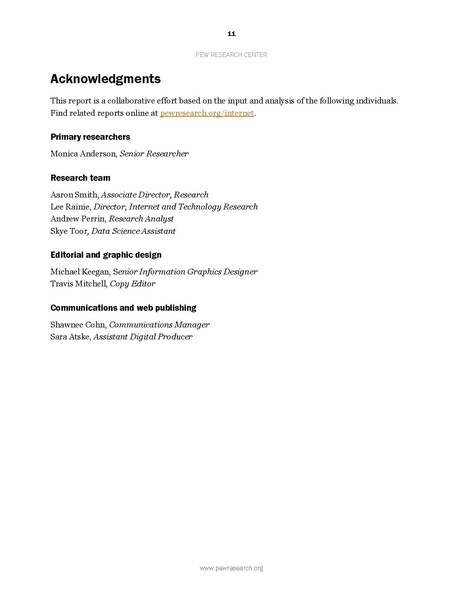 11

PEW RESEARCH CENTER

Acknowledgments

This report is a collaborative effort based on the input and analysis of the following individuals. Find related reports online at pewresearch.org/internet.

Primary researchers

Monica Anderson, Senior Researcher

Research team

Aaron Smith, Associate Director, Research
Lee Rainie, Director, Internet and Technology Research
Andrew Perrin, Research Analyst
Skye Toor, Data Science Assistant

Editorial and graphic design

Michael Keegan, Senior Information Graphics Designer
Travis Mitchell, Copy Editor

Communications and web publishing

Shawnee Cohn, Communications Manager
Sara Atske, Assistant Digital Producer

www.pewresearch.org